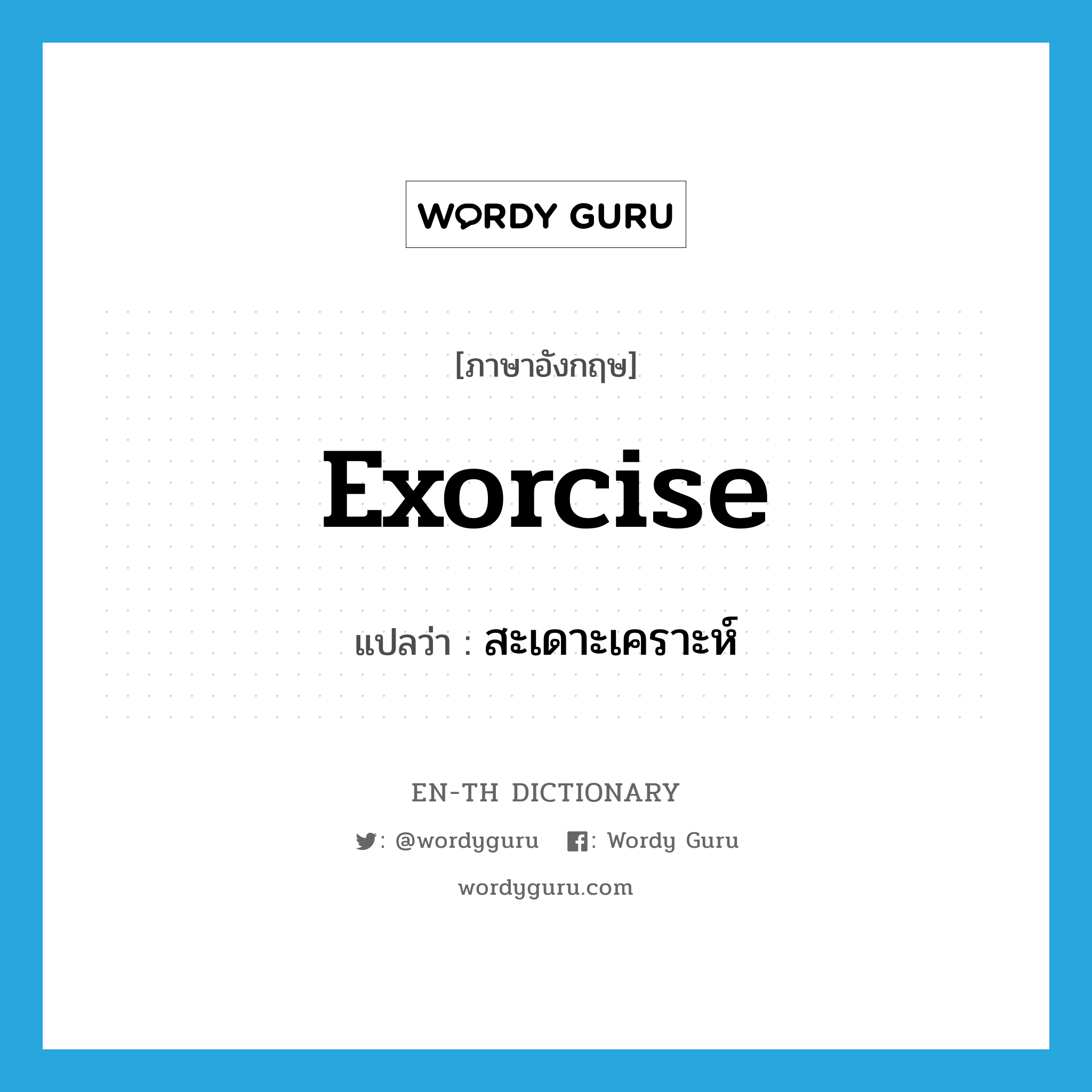 WORDY GURU

[ภาษาอังกฤษ]

exorcise

แปลว่า : สะเดาะเคราะห์

EN-TH DICTIONARY

: @wordyguru : Wordy Guru

wordyguru.com